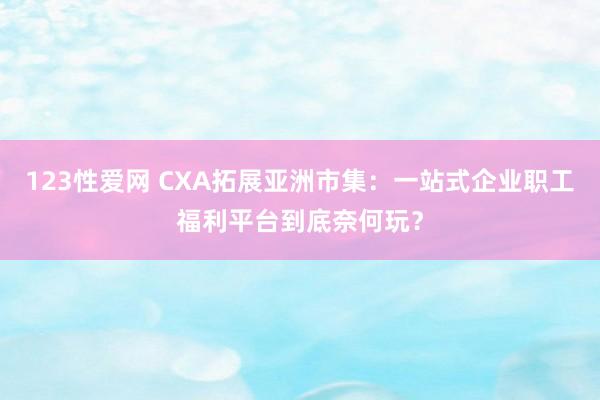 123性爱网 CXA拓展亚洲市集：一站式企业职工福利平台到底奈何玩？